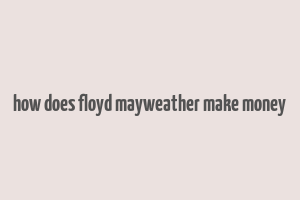 how does floyd mayweather make money